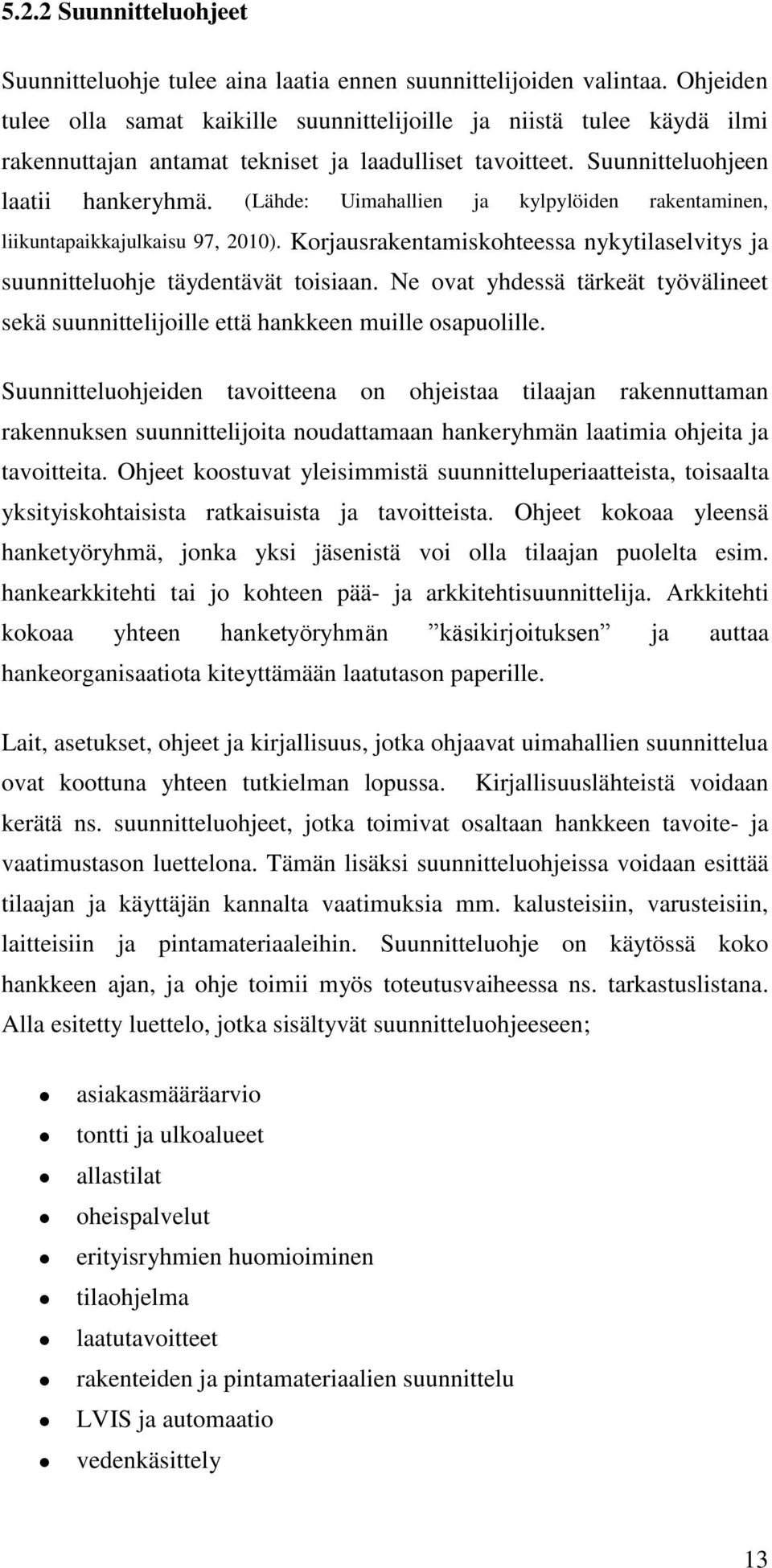 5.2.2 Suunnitteluohjeet

Suunnitteluohje tulee aina laatia ennen suunnittelijoiden valintaa. Ohjeiden tulee olla samat kaikille suunnittelijoille ja niistä tulee käydä ilmi rakennuttajan antamat tekniset ja laadulliset tavoitteet. Suunnitteluohjeen laatii hankeryhmä. (Lähde: Uimahallien ja kylpylöiden rakentaminen, liikuntapaikkajulkaisu 97, 2010). Korjausrakentamiskohteessa nykytilaselvitys ja suunnitteluohje täydentävät toisiaan. Ne ovat yhdessä tärkeät työvälineet sekä suunnittelijoille että hankkeen muille osapuolille.

Suunnitteluohjeiden tavoitteena on ohjeistaa tilaajan rakennuttaman rakennuksen suunnittelijoita noudattamaan hankeryhmän laatimia ohjeita ja tavoitteita. Ohjeet koostuvat yleisimmistä suunnitteluperiaatteista, toisaalta yksityiskohtaisista ratkaisuista ja tavoitteista. Ohjeet kokoaa yleensä hanketyöryhmä, jonka yksi jäsenistä voi olla tilaajan puolelta esim. hankearkkitehti tai jo kohteen pää- ja arkkitehtisuunnittelija. Arkkitehti kokoaa yhteen hanketyöryhmän ”käsikirjoituksen” ja auttaa hankeorganisaatiota kiteyttämään laatutason paperille.

Lait, asetukset, ohjeet ja kirjallisuus, jotka ohjaavat uimahallien suunnittelua ovat koottuna yhteen tutkielman lopussa. Kirjallisuuslähteistä voidaan kerätä ns. suunnitteluohjeet, jotka toimivat osaltaan hankkeen tavoite- ja vaatimustason luettelona. Tämän lisäksi suunnitteluohjeissa voidaan esittää tilaajan ja käyttäjän kannalta vaatimuksia mm. kalusteisiin, varusteisiin, laitteisiin ja pintamateriaaleihin. Suunnitteluohje on käytössä koko hankkeen ajan, ja ohje toimii myös toteutusvaiheessa ns. tarkastuslistana. Alla esitetty luettelo, jotka sisältyvät suunnitteluohjeeseen;

- asiakasmääräarvio
- tontti ja ulkoalueet
- allastilat
- oheispalvelut
- erityisryhmien huomioiminen
- tilaohjelma
- laatutavoitteet
- rakenteiden ja pintamateriaalien suunnittelu
- LVIS ja automaatio
- vedenkäsittely

13